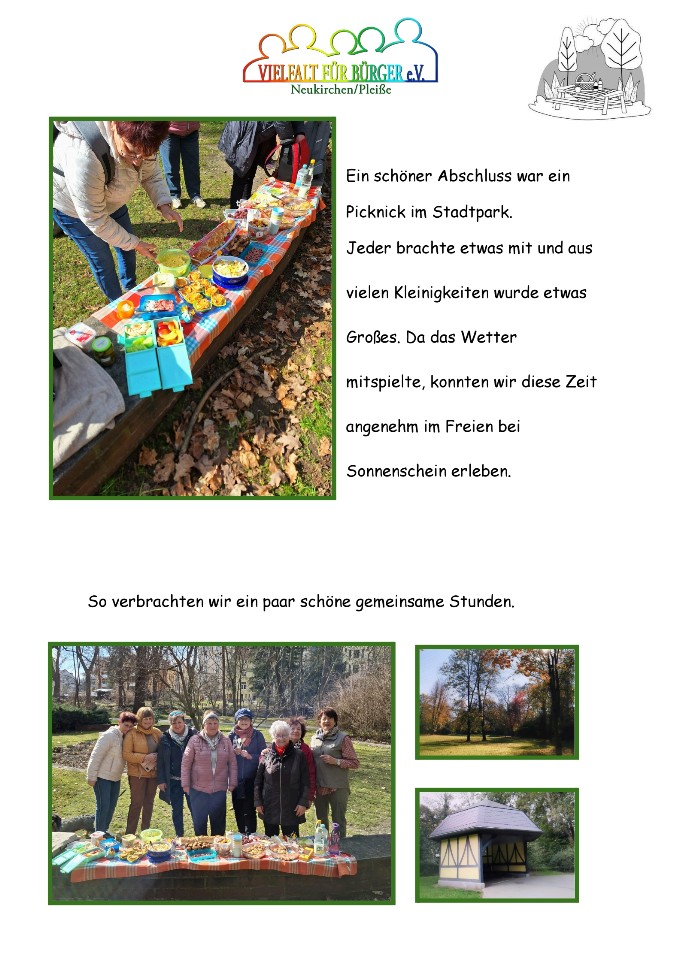 VIELFALT FÜR BÜRGER e.V.
Neukirchen/Pleiße

Ein schöner Abschluss war ein Picknick im Stadtpark. Jeder brachte etwas mit und aus vielen Kleinigkeiten wurde etwas Großes. Da das Wetter mitspielte, konnten wir diese Zeit angenehm im Freien bei Sonnenschein erleben.

So verbrachten wir ein paar schöne gemeinsame Stunden.